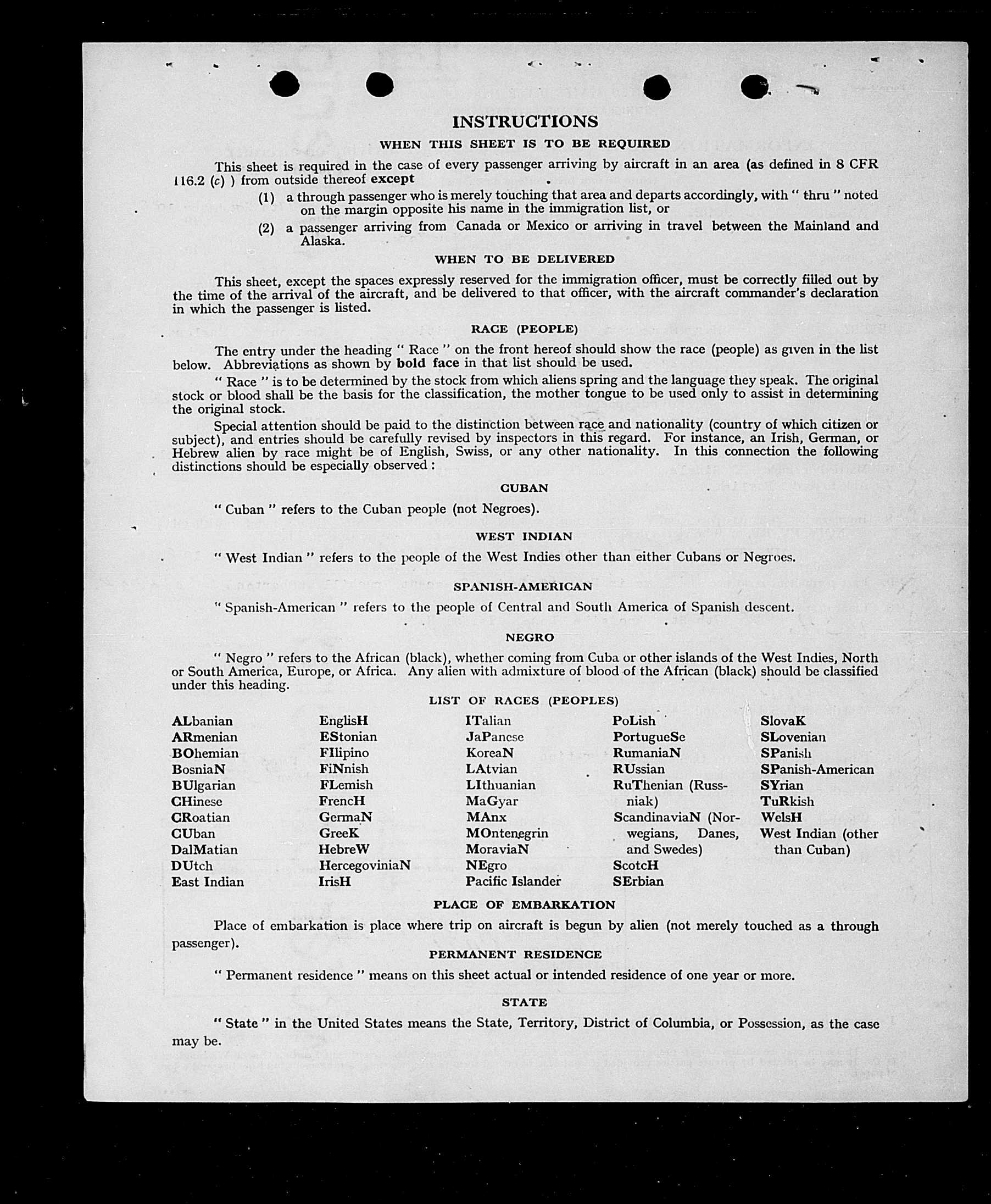 INSTRUCTIONS

WHEN THIS SHEET IS TO BE REQUIRED

This sheet is required in the case of every passenger arriving by aircraft in an area (as defined in 8 CFR 116.2 (c) ) from outside thereof except

(1) a through passenger who is merely touching that area and departs accordingly, with " thru " noted on the margin opposite his name in the immigration list, or

(2) a passenger arriving from Canada or Mexico or arriving in travel between the Mainland and Alaska.

WHEN TO BE DELIVERED

This sheet, except the spaces expressly reserved for the immigration officer, must be correctly filled out by the time of the arrival of the aircraft, and be delivered to that officer, with the aircraft commander's declaration in which the passenger is listed.

RACE (PEOPLE)

The entry under the heading " Race " on the front hereof should show the race (people) as given in the list below. Abbreviations as shown by bold face in that list should be used.

" Race " is to be determined by the stock from which aliens spring and the language they speak. The original stock or blood shall be the basis for the classification, the mother tongue to be used only to assist in determining the original stock.

Special attention should be paid to the distinction between race and nationality (country of which citizen or subject), and entries should be carefully revised by inspectors in this regard. For instance, an Irish, German, or Hebrew alien by race might be of English, Swiss, or any other nationality. In this connection the following distinctions should be especially observed :

CUBAN

" Cuban " refers to the Cuban people (not Negroes).

WEST INDIAN

" West Indian " refers to the people of the West Indies other than either Cubans or Negroes.

SPANISH-AMERICAN

" Spanish-American " refers to the people of Central and South America of Spanish descent.

NEGRO

" Negro " refers to the African (black), whether coming from Cuba or other islands of the West Indies, North or South America, Europe, or Africa. Any alien with admixture of blood of the African (black) should be classified under this heading.

LIST OF RACES (PEOPLES)

ALbanian
ARmenian
BOhemian
BosniaN
BUlgarian
CHinese
CRoatian
CUban
DalMatian
DUtch
East Indian

EnglisH
EStonian
FIlipino
FiNnish
FLemish
FrencH
GermaN
GreeK
HebreW
HercegoviniaN
IrisH

ITalian
JaPanese
KoreaN
LAtvian
LIthuanian
MaGyar
MAnx
MOntenegrin
MoraviaN
NEgro
Pacific Islander

PoLish
PortugueSe
RumaniaN
RUssian
RuThenian (Russniak)
ScandinaviaN (Norwegians, Danes, and Swedes)
ScotcH
SErbian

SlovaK
SLovenian
SPanish
SPanish-American
SYrian
TuRkish
WelsH
West Indian (other than Cuban)

PLACE OF EMBARKATION

Place of embarkation is place where trip on aircraft is begun by alien (not merely touched as a through passenger).

PERMANENT RESIDENCE

" Permanent residence " means on this sheet actual or intended residence of one year or more.

STATE

" State " in the United States means the State, Territory, District of Columbia, or Possession, as the case may be.